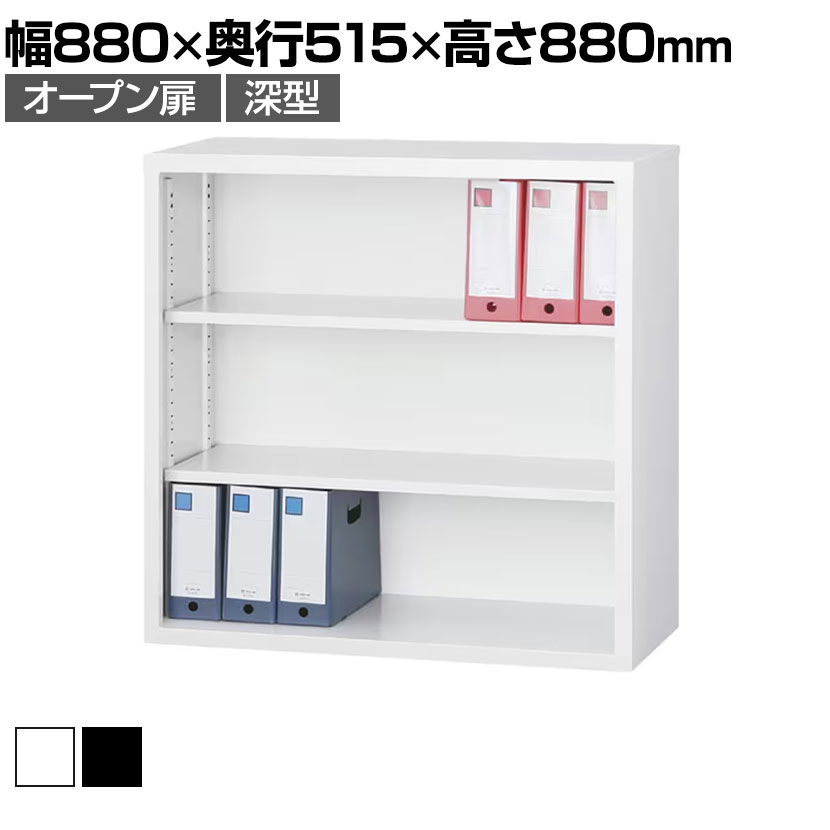 幅880×奥行515×高さ880mm
オープン扉
深型